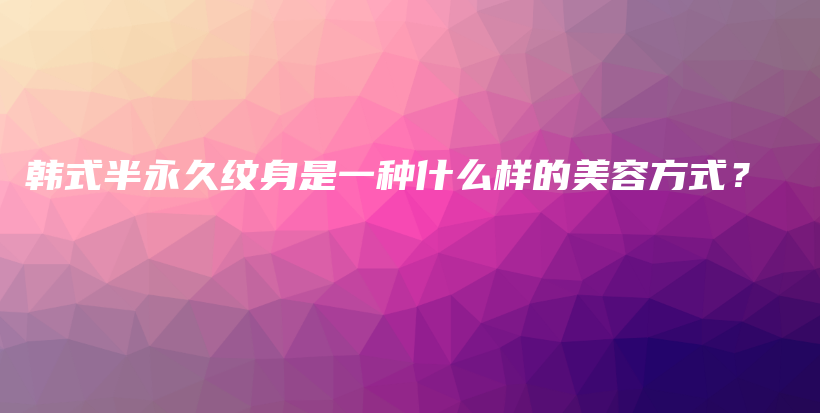 韩式半永久纹身是一种什么样的美容方式？